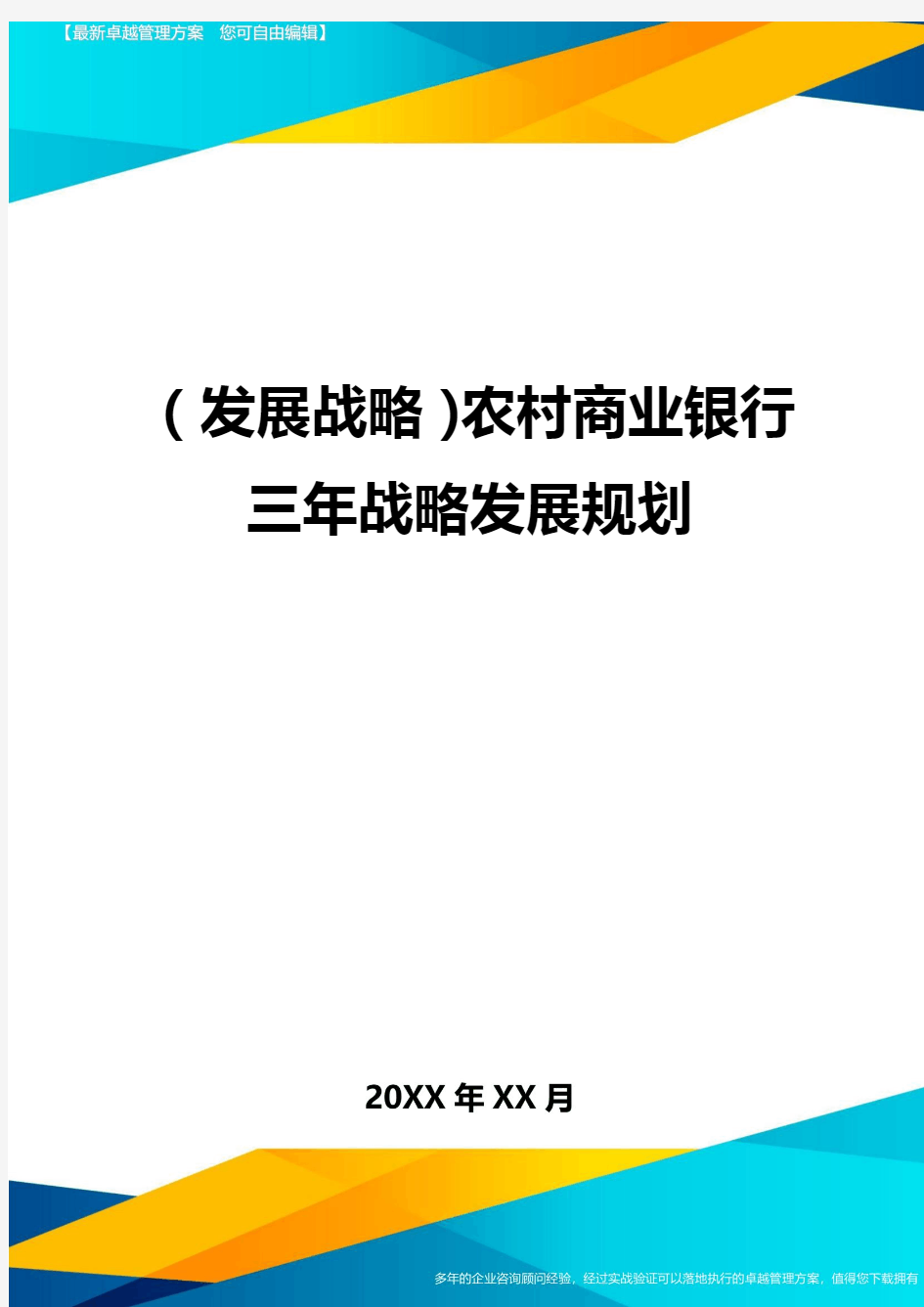 【最新卓越管理方案 您可自由编辑】

(发展战略)农村商业银行三年战略发展规划

20XX年XX月

多年的企业咨询顾问经验，经过实战验证可以落地执行的卓越管理方案，值得您下载拥有